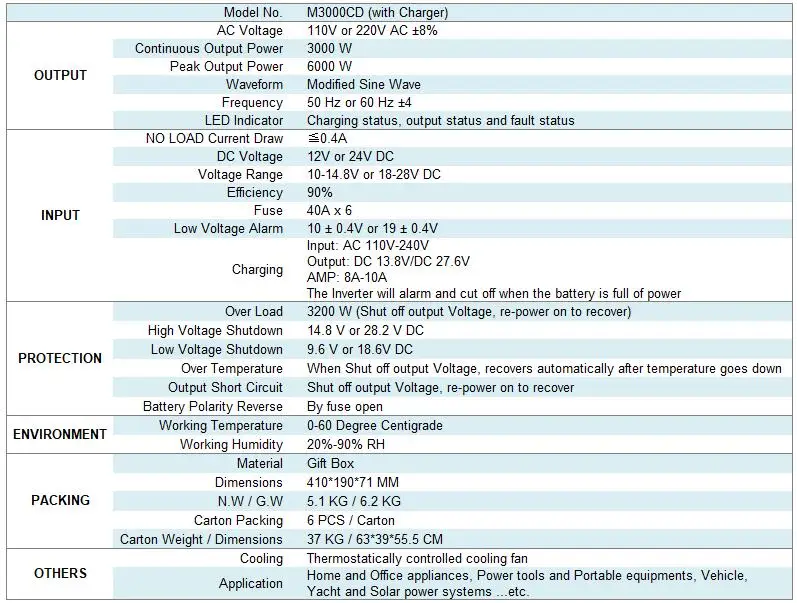 |  | Model No. | M3000CD (with Charger) |
|---|---|---|
| OUTPUT | AC Voltage | 110V or 220V AC ±8% |
|  | Continuous Output Power | 3000 W |
|  | Peak Output Power | 6000 W |
|  | Waveform | Modified Sine Wave |
|  | Frequency | 50 Hz or 60 Hz ±4 |
|  | LED Indicator | Charging status, output status and fault status |
| INPUT | NO LOAD Current Draw | ≦0.4A |
|  | DC Voltage | 12V or 24V DC |
|  | Voltage Range | 10-14.8V or 18-28V DC |
|  | Efficiency | 90% |
|  | Fuse | 40A x 6 |
|  | Low Voltage Alarm | 10 ± 0.4V or 19 ± 0.4V |
|  | Charging | Input: AC 110V-240V Output: DC 13.8V/DC 27.6V AMP: 8A-10A The Inverter will alarm and cut off when the battery is full of power |
| PROTECTION | Over Load | 3200 W (Shut off output Voltage, re-power on to recover) |
|  | High Voltage Shutdown | 14.8 V or 28.2 V DC |
|  | Low Voltage Shutdown | 9.6 V or 18.6V DC |
|  | Over Temperature | When Shut off output Voltage, recovers automatically after temperature goes down |
|  | Output Short Circuit | Shut off output Voltage, re-power on to recover |
|  | Battery Polarity Reverse | By fuse open |
| ENVIRONMENT | Working Temperature | 0-60 Degree Centigrade |
|  | Working Humidity | 20%-90% RH |
| PACKING | Material | Gift Box |
|  | Dimensions | 410*190*71 MM |
|  | N.W / G.W | 5.1 KG / 6.2 KG |
|  | Carton Packing | 6 PCS / Carton |
|  | Carton Weight / Dimensions | 37 KG / 63*39*55.5 CM |
| OTHERS | Cooling | Thermostatically controlled cooling fan |
|  | Application | Home and Office appliances, Power tools and Portable equipments, Vehicle, Yacht and Solar power systems ...etc. |